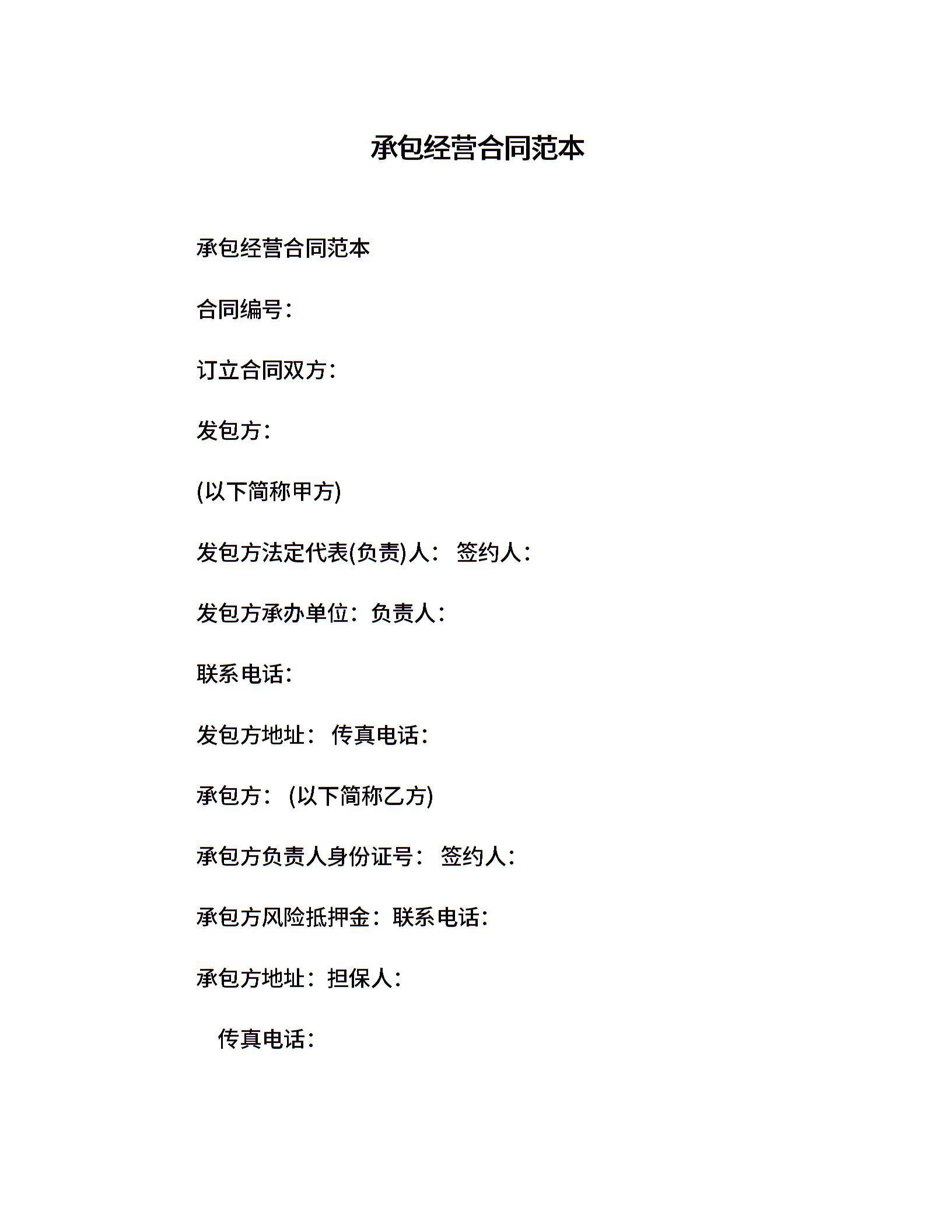 承包经营合同范本

承包经营合同范本

合同编号：

订立合同双方：

发包方：

(以下简称甲方)

发包方法定代表(负责)人： 签约人：

发包方承办单位：负责人：

联系电话：

发包方地址： 传真电话：

承包方： (以下简称乙方)

承包方负责人身份证号： 签约人：

承包方风险抵押金：联系电话：

承包方地址：担保人：

传真电话：